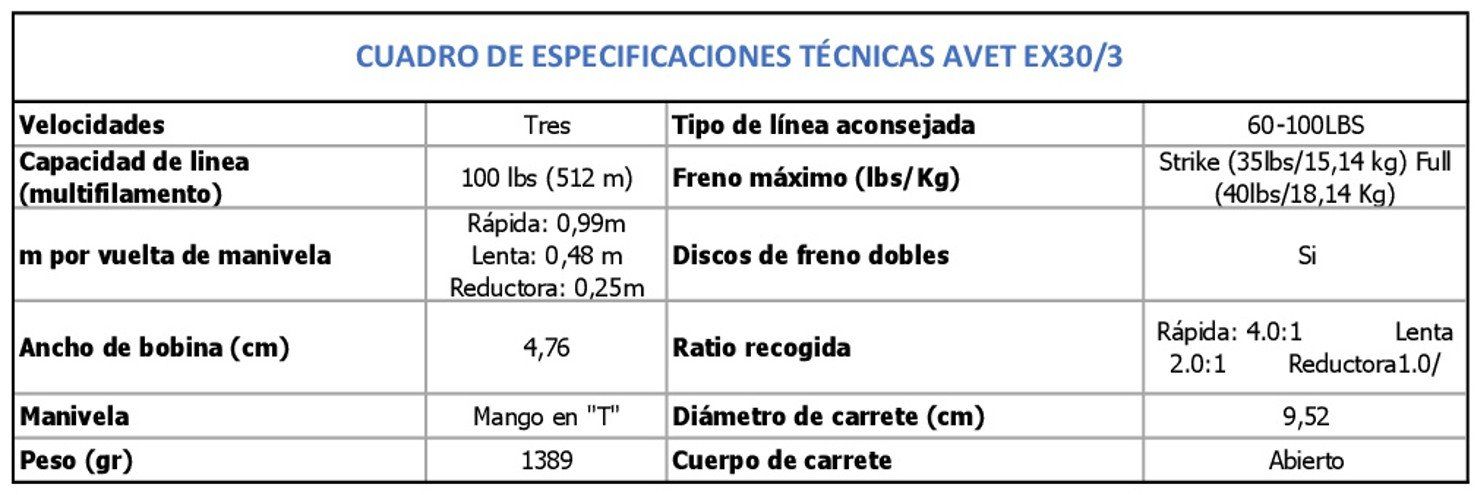 | CUADRO DE ESPECIFICACIONES TÉCNICAS AVET EX30/3 | | | |
|---|---|---|---|
| Velocidades | Tres | Tipo de línea aconsejada | 60-100LBS |
| Capacidad de linea (multifilamento) | 100 lbs (512 m) | Freno máximo (lbs/Kg) | Strike (35lbs/15,14 kg) Full (40lbs/18,14 Kg) |
| m por vuelta de manivela | Rápida: 0,99m Lenta: 0,48 m Reductora: 0,25m | Discos de freno dobles | Si |
| Ancho de bobina (cm) | 4,76 | Ratio recogida | Rápida: 4.0:1 Lenta 2.0:1 Reductora1.0/ |
| Manivela | Mango en "T" | Diámetro de carrete (cm) | 9,52 |
| Peso (gr) | 1389 | Cuerpo de carrete | Abierto |